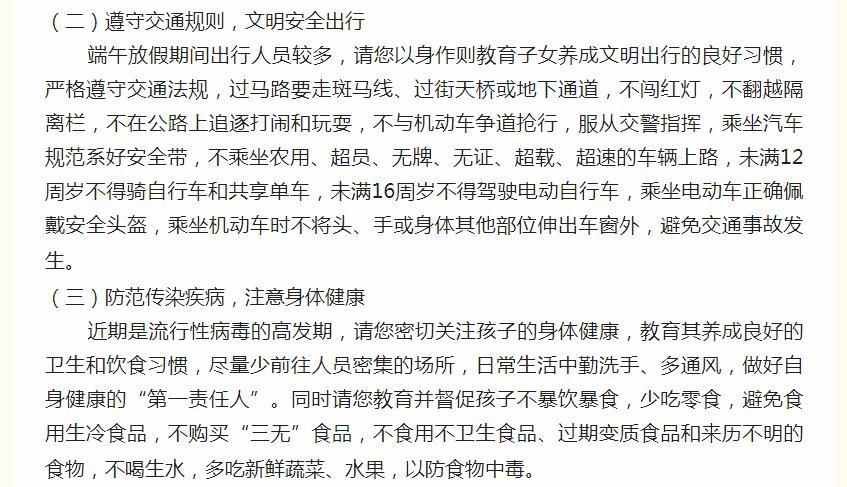 （二）遵守交通规则，文明安全出行

端午放假期间出行人员较多，请您以身作则教育子女养成文明出行的良好习惯，严格遵守交通法规，过马路要走斑马线、过街天桥或地下通道，不闯红灯，不翻越隔离栏，不在公路上追逐打闹和玩耍，不与机动车争道抢行，服从交警指挥，乘坐汽车规范系好安全带，不乘坐农用、超员、无牌、无证、超载、超速的车辆上路，未满12周岁不得骑自行车和共享单车，未满16周岁不得驾驶电动自行车，乘坐电动车正确佩戴安全头盔，乘坐机动车时不将头、手或身体其他部位伸出车窗外，避免交通事故发生。

（三）防范传染疾病，注意身体健康

近期是流行性病毒的高发期，请您密切关注孩子的身体健康，教育其养成良好的卫生和饮食习惯，尽量少前往人员密集的场所，日常生活中勤洗手、多通风，做好自身健康的“第一责任人”。同时请您教育并督促孩子不暴饮暴食，少吃零食，避免食用生冷食品，不购买“三无”食品，不食用不卫生食品、过期变质食品和来历不明的食物，不喝生水，多吃新鲜蔬菜、水果，以防食物中毒。